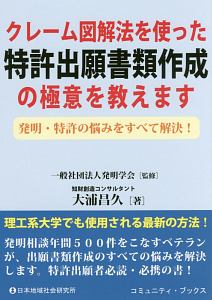 クレーム図解法を使った
特許出願書類作成
の極意を教えます

発明・特許の悩みをすべて解決！

一般社団法人発明学会［監修］
知財創造コンサルタント
大浦昌久［著］

理工系大学でも使用される最新の方法！

発明相談年間５００件をこなすベテランが、出願書類作成のすべての悩みを解決します。特許出願者必読・必携の書！

日本地域社会研究所
コミュニティ・ブックス